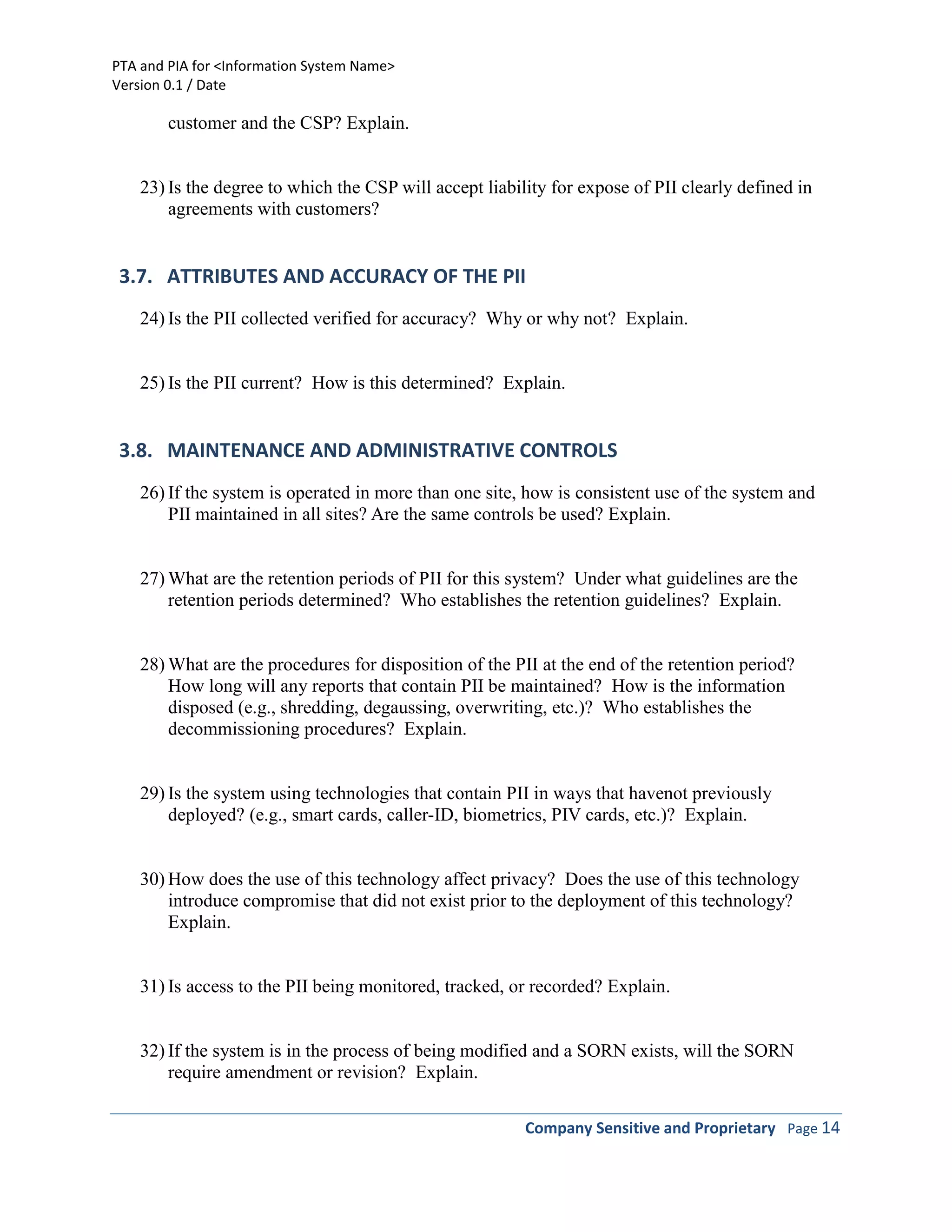 PTA and PIA for <Information System Name>
Version 0.1 / Date

customer and the CSP? Explain.

23) Is the degree to which the CSP will accept liability for expose of PII clearly defined in agreements with customers?

3.7. ATTRIBUTES AND ACCURACY OF THE PII

24) Is the PII collected verified for accuracy? Why or why not? Explain.

25) Is the PII current? How is this determined? Explain.

3.8. MAINTENANCE AND ADMINISTRATIVE CONTROLS

26) If the system is operated in more than one site, how is consistent use of the system and PII maintained in all sites? Are the same controls be used? Explain.

27) What are the retention periods of PII for this system? Under what guidelines are the retention periods determined? Who establishes the retention guidelines? Explain.

28) What are the procedures for disposition of the PII at the end of the retention period? How long will any reports that contain PII be maintained? How is the information disposed (e.g., shredding, degaussing, overwriting, etc.)? Who establishes the decommissioning procedures? Explain.

29) Is the system using technologies that contain PII in ways that havenot previously deployed? (e.g., smart cards, caller-ID, biometrics, PIV cards, etc.)? Explain.

30) How does the use of this technology affect privacy? Does the use of this technology introduce compromise that did not exist prior to the deployment of this technology? Explain.

31) Is access to the PII being monitored, tracked, or recorded? Explain.

32) If the system is in the process of being modified and a SORN exists, will the SORN require amendment or revision? Explain.

Company Sensitive and Proprietary Page 14